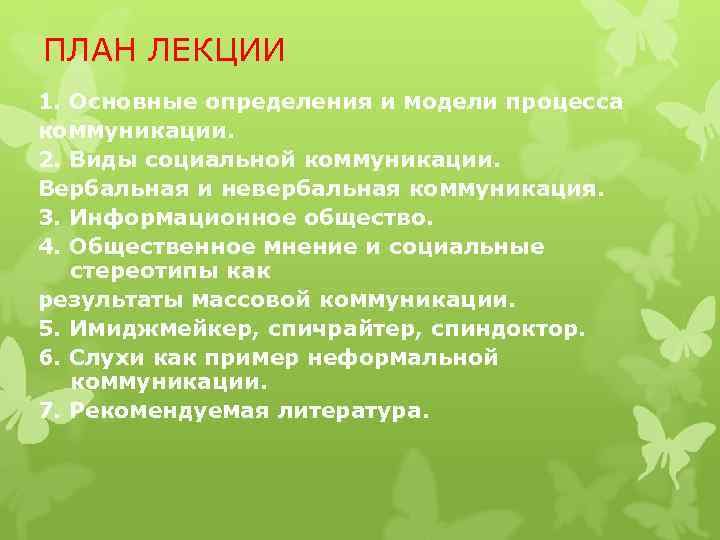 ПЛАН ЛЕКЦИИ

1. Основные определения и модели процесса коммуникации.
2. Виды социальной коммуникации.
Вербальная и невербальная коммуникация.
3. Информационное общество.
4. Общественное мнение и социальные стереотипы как
результаты массовой коммуникации.
5. Имиджмейкер, спичрайтер, спиндоктор.
6. Слухи как пример неформальной коммуникации.
7. Рекомендуемая литература.